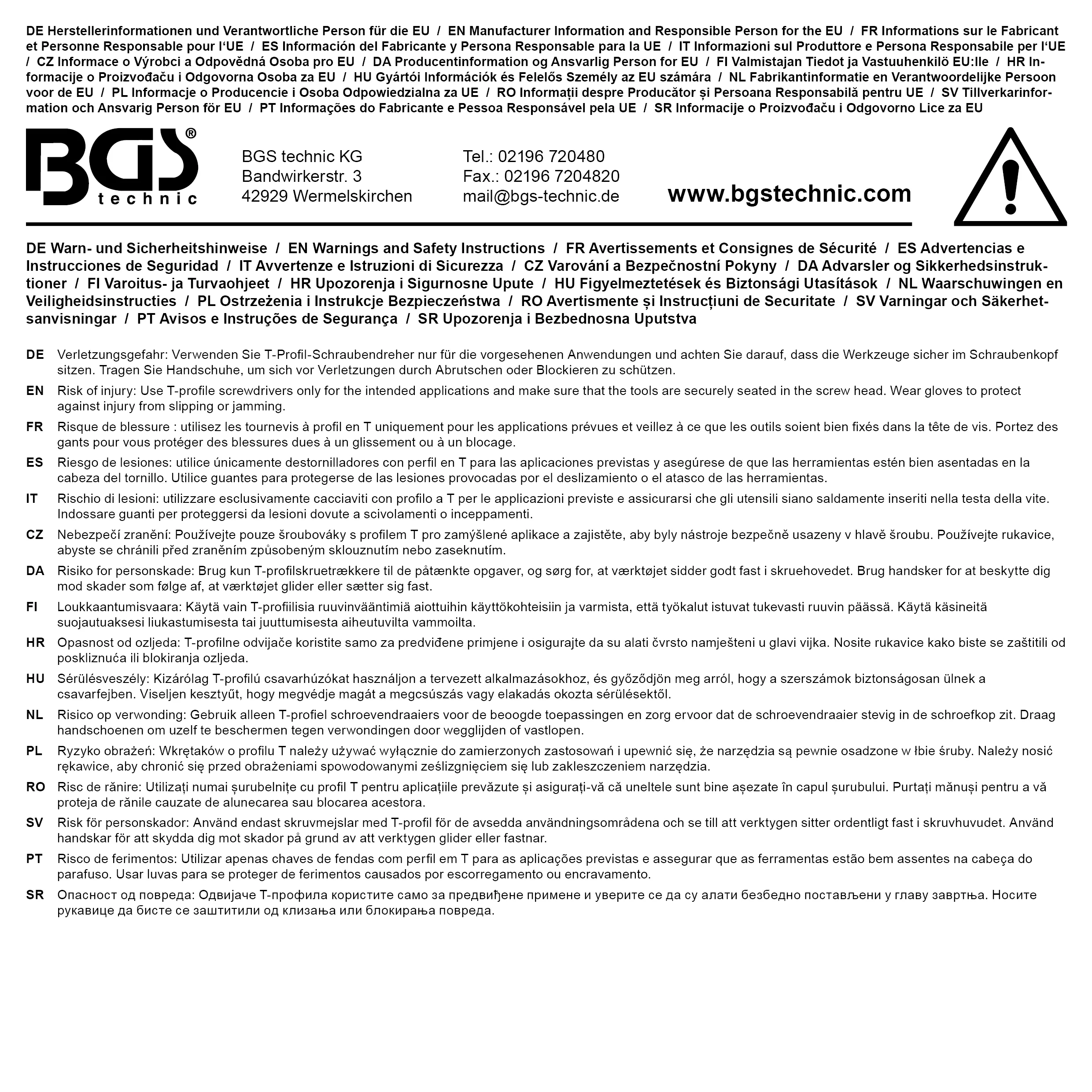 DE Herstellerinformationen und Verantwortliche Person für die EU / EN Manufacturer Information and Responsible Person for the EU / FR Informations sur le Fabricant et Personne Responsable pour l'UE / ES Información del Fabricante y Persona Responsable para la UE / IT Informazioni sul Produttore e Persona Responsabile per l'UE / CZ Informace o Výrobci a Odpovědná Osoba pro EU / DA Producentinformation og Ansvarlig Person for EU / FI Valmistajan Tiedot ja Vastuuhenkilö EU:lle / HR Informacije o Proizvođaču i Odgovorna Osoba za EU / HU Gyártói Információk és Felelős Személy az EU számára / NL Fabrikantinformatie en Verantwoordelijke Persoon voor de EU / PL Informacje o Producencie i Osoba Odpowiedzialna za UE / RO Informații despre Producător și Persoana Responsabilă pentru UE / SV Tillverkarinformation och Ansvarig Person för EU / PT Informações do Fabricante e Pessoa Responsável pela UE / SR Informacije o Proizvođaču i Odgovorno Lice za EU

BGS® technic

BGS technic KG
Bandwirkerstr. 3
42929 Wermelskirchen

Tel.: 02196 720480
Fax.: 02196 7204820
mail@bgs-technic.de

www.bgstechnic.com

DE Warn- und Sicherheitshinweise / EN Warnings and Safety Instructions / FR Avertissements et Consignes de Sécurité / ES Advertencias e Instrucciones de Seguridad / IT Avvertenze e Istruzioni di Sicurezza / CZ Varování a Bezpečnostní Pokyny / DA Advarsler og Sikkerhedsinstruktioner / FI Varoitus- ja Turvaohjeet / HR Upozorenja i Sigurnosne Upute / HU Figyelmeztetések és Biztonsági Utasítások / NL Waarschuwingen en Veiligheidsinstructies / PL Ostrzeżenia i Instrukcje Bezpieczeństwa / RO Avertismente și Instrucțiuni de Securitate / SV Varningar och Säkerhetsanvisningar / PT Avisos e Instruções de Segurança / SR Upozorenja i Bezbednosna Uputstva

DE Verletzungsgefahr: Verwenden Sie T-Profil-Schraubendreher nur für die vorgesehenen Anwendungen und achten Sie darauf, dass die Werkzeuge sicher im Schraubenkopf sitzen. Tragen Sie Handschuhe, um sich vor Verletzungen durch Abrutschen oder Blockieren zu schützen.

EN Risk of injury: Use T-profile screwdrivers only for the intended applications and make sure that the tools are securely seated in the screw head. Wear gloves to protect against injury from slipping or jamming.

FR Risque de blessure : utilisez les tournevis à profil en T uniquement pour les applications prévues et veillez à ce que les outils soient bien fixés dans la tête de vis. Portez des gants pour vous protéger des blessures dues à un glissement ou à un blocage.

ES Riesgo de lesiones: utilice únicamente destornilladores con perfil en T para las aplicaciones previstas y asegúrese de que las herramientas estén bien asentadas en la cabeza del tornillo. Utilice guantes para protegerse de las lesiones provocadas por el deslizamiento o el atasco de las herramientas.

IT Rischio di lesioni: utilizzare esclusivamente cacciaviti con profilo a T per le applicazioni previste e assicurarsi che gli utensili siano saldamente inseriti nella testa della vite. Indossare guanti per proteggersi da lesioni dovute a scivolamenti o inceppamenti.

CZ Nebezpečí zranění: Používejte pouze šroubováky s profilem T pro zamýšlené aplikace a zajistěte, aby byly nástroje bezpečně usazeny v hlavě šroubu. Používejte rukavice, abyste se chránili před zraněním způsobeným sklouznutím nebo zaseknutím.

DA Risiko for personskade: Brug kun T-profilskruetrækkere til de påtænkte opgaver, og sørg for, at værktøjet sidder godt fast i skruehovedet. Brug handsker for at beskytte dig mod skader som følge af, at værktøjet glider eller sætter sig fast.

FI Loukkaantumisvaara: Käytä vain T-profiilisia ruuvinvääntimiä aiottuihin käyttökohteisiin ja varmista, että työkalut istuvat tukevasti ruuvin päässä. Käytä käsineitä suojautuaksesi liukastumisesta tai juuttumisesta aiheutuvilta vammoilta.

HR Opasnost od ozljeda: T-profilne odvijače koristite samo za predviđene primjene i osigurajte da su alati čvrsto namješteni u glavi vijka. Nosite rukavice kako biste se zaštitili od poskliznuća ili blokiranja ozljeda.

HU Sérülésveszély: Kizárólag T-profilú csavarhúzókat használjon a tervezett alkalmazásokhoz, és győződjön meg arról, hogy a szerszámok biztonságosan ülnek a csavarfejben. Viseljen kesztyűt, hogy megvédje magát a megcsúszás vagy elakadás okozta sérülésektől.

NL Risico op verwonding: Gebruik alleen T-profiel schroevendraaiers voor de beoogde toepassingen en zorg ervoor dat de schroevendraaier stevig in de schroefkop zit. Draag handschoenen om uzelf te beschermen tegen verwondingen door wegglijden of vastlopen.

PL Ryzyko obrażeń: Wkrętaków o profilu T należy używać wyłącznie do zamierzonych zastosowań i upewnić się, że narzędzia są pewnie osadzone w łbie śruby. Należy nosić rękawice, aby chronić się przed obrażeniami spowodowanymi ześlizgnięciem się lub zakleszczeniem narzędzia.

RO Risc de rănire: Utilizați numai șurubelnițe cu profil T pentru aplicațiile prevăzute și asigurați-vă că uneltele sunt bine așezate în capul șurubului. Purtați mănuși pentru a vă proteja de rănile cauzate de alunecarea sau blocarea acestora.

SV Risk för personskador: Använd endast skruvmejslar med T-profil för de avsedda användningsområdena och se till att verktygen sitter ordentligt fast i skruvhuvudet. Använd handskar för att skydda dig mot skador på grund av att verktygen glider eller fastnar.

PT Risco de ferimentos: Utilizar apenas chaves de fendas com perfil em T para as aplicações previstas e assegurar que as ferramentas estão bem assentes na cabeça do parafuso. Usar luvas para se proteger de ferimentos causados por escorregamento ou encravamento.

SR Опасност од повреда: Одвијаче Т-профила користите само за предвиђене примене и уверите се да су алати безбедно постављени у главу завртња. Носите рукавице да бисте се заштитили од клизања или блокирања повреда.